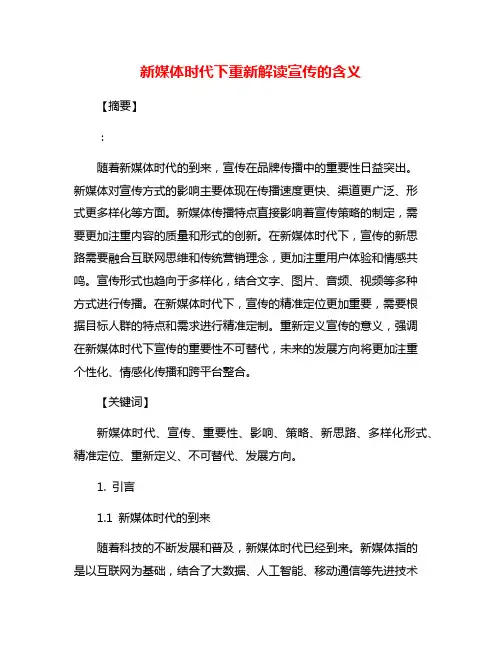 新媒体时代下重新解读宣传的含义

【摘要】

：

随着新媒体时代的到来，宣传在品牌传播中的重要性日益突出。新媒体对宣传方式的影响主要体现在传播速度更快、渠道更广泛、形式更多样化等方面。新媒体传播特点直接影响着宣传策略的制定，需要更加注重内容的质量和形式的创新。在新媒体时代下，宣传的新思路需要融合互联网思维和传统营销理念，更加注重用户体验和情感共鸣。宣传形式也趋向于多样化，结合文字、图片、音频、视频等多种方式进行传播。在新媒体时代下，宣传的精准定位更加重要，需要根据目标人群的特点和需求进行精准定制。重新定义宣传的意义，强调在新媒体时代下宣传的重要性不可替代，未来的发展方向将更加注重个性化、情感化传播和跨平台整合。

【关键词】

新媒体时代、宣传、重要性、影响、策略、新思路、多样化形式、精准定位、重新定义、不可替代、发展方向。

1. 引言

1.1 新媒体时代的到来

随着科技的不断发展和普及，新媒体时代已经到来。新媒体指的是以互联网为基础，结合了大数据、人工智能、移动通信等先进技术